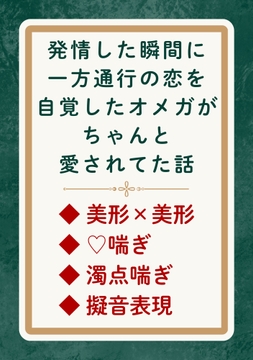 発情した瞬間に
一方通行の恋を
自覚したオメガが
ちゃんと
愛されてた話

◆ 美形×美形
◆ ♡喘ぎ
◆ 濁点喘ぎ
◆ 擬音表現